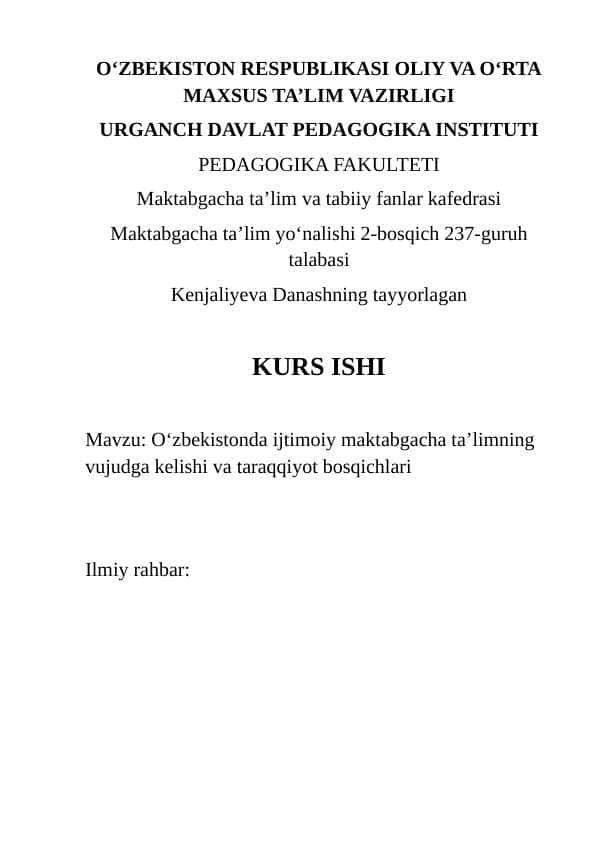 O‘ZBEKISTON RESPUBLIKASI OLIY VA O‘RTA MAXSUS TA’LIM VAZIRLIGI

URGANCH DAVLAT PEDAGOGIKA INSTITUTI

PEDAGOGIKA FAKULTETI

Maktabgacha ta’lim va tabiiy fanlar kafedrasi

Maktabgacha ta’lim yo‘nalishi 2-bosqich 237-guruh talabasi

Kenjaliyeva Danashning tayyorlagan

KURS ISHI

Mavzu: O‘zbekistonda ijtimoiy maktabgacha ta’limning vujudga kelishi va taraqqiyot bosqichlari

Ilmiy rahbar: